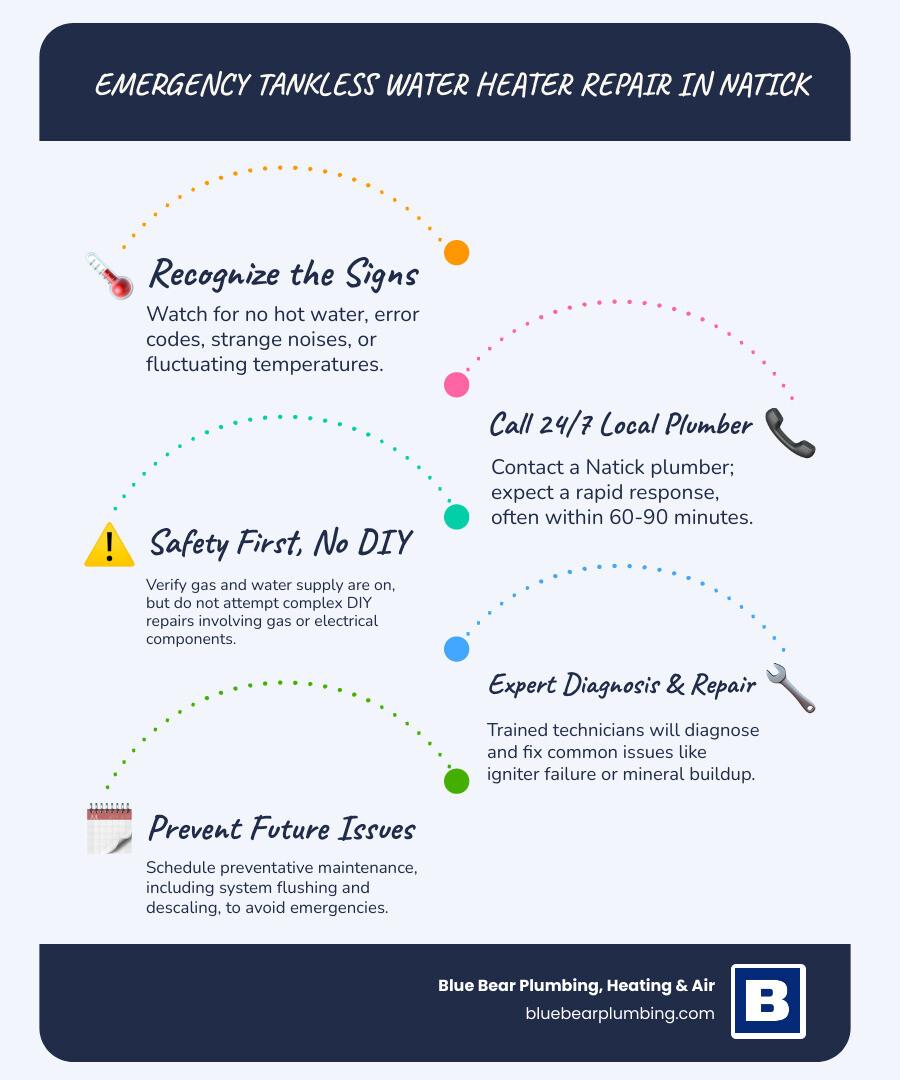 EMERGENCY TANKLESS WATER HEATER REPAIR IN NATICK

Recognize the Signs

Watch for no hot water, error codes, strange noises, or fluctuating temperatures.

Call 24/7 Local Plumber

Contact a Natick plumber; expect a rapid response, often within 60-90 minutes.

Safety First, No DIY

Verify gas and water supply are on, but do not attempt complex DIY repairs involving gas or electrical components.

Expert Diagnosis & Repair

Trained technicians will diagnose and fix common issues like igniter failure or mineral buildup.

Prevent Future Issues

Schedule preventative maintenance, including system flushing and descaling, to avoid emergencies.

Blue Bear Plumbing, Heating & Air
bluebearplumbing.com

B